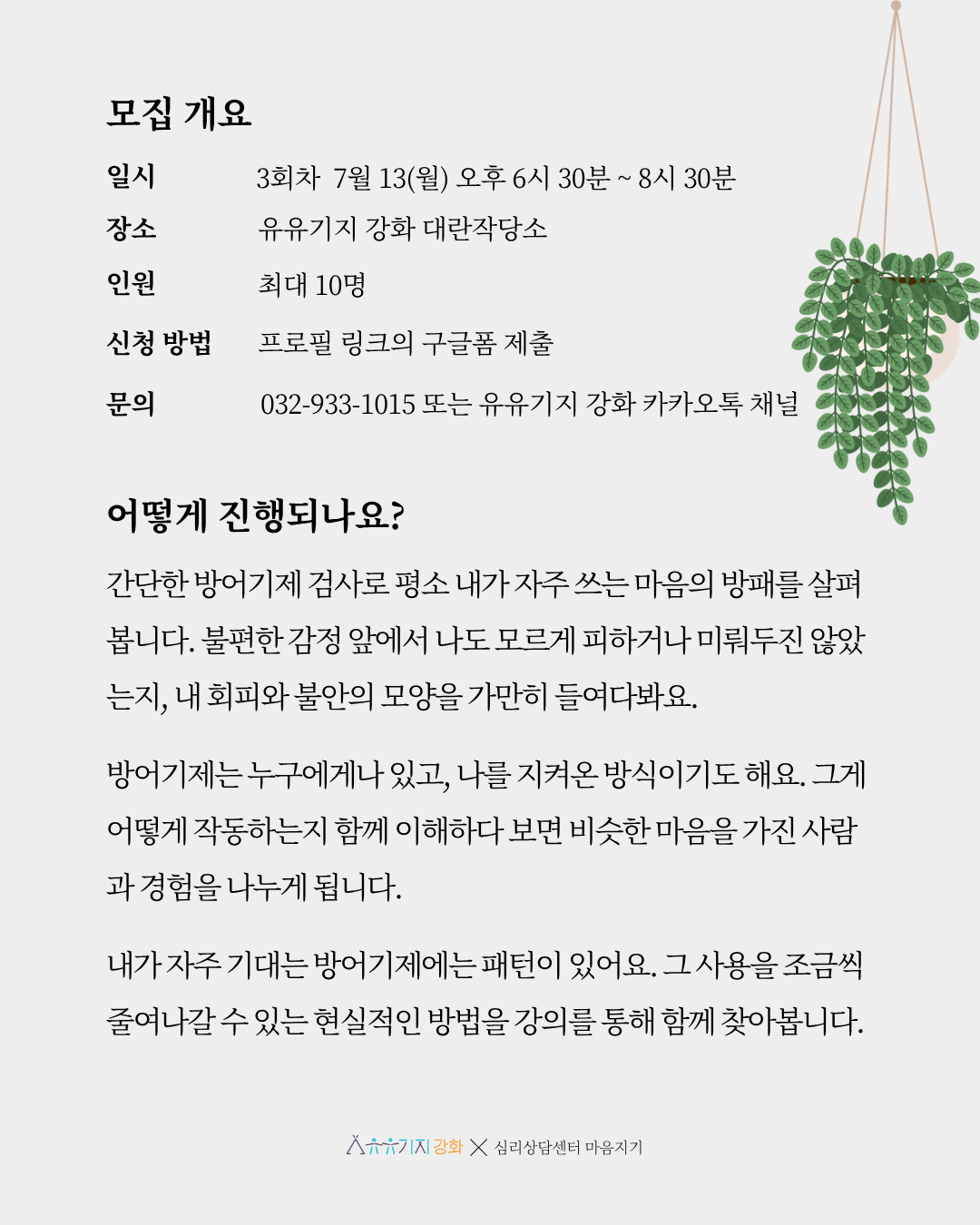 모집 개요

일시 3회차 7월 13(월) 오후 6시 30분 ~ 8시 30분
장소 유유기지 강화 대란작당소
인원 최대 10명
신청 방법 프로필 링크의 구글폼 제출
문의 032-933-1015 또는 유유기지 강화 카카오톡 채널

어떻게 진행되나요?

간단한 방어기제 검사로 평소 내가 자주 쓰는 마음의 방패를 살펴봅니다. 불편한 감정 앞에서 나도 모르게 피하거나 미뤄두진 않았는지, 내 회피와 불안의 모양을 가만히 들여다봐요.

방어기제는 누구에게나 있고, 나를 지켜온 방식이기도 해요. 그게 어떻게 작동하는지 함께 이해하다 보면 비슷한 마음을 가진 사람과 경험을 나누게 됩니다.

내가 자주 기대는 방어기제에는 패턴이 있어요. 그 사용을 조금씩 줄여나갈 수 있는 현실적인 방법을 강의를 통해 함께 찾아봅니다.

유유기지 강화 X 심리상담센터 마음지기